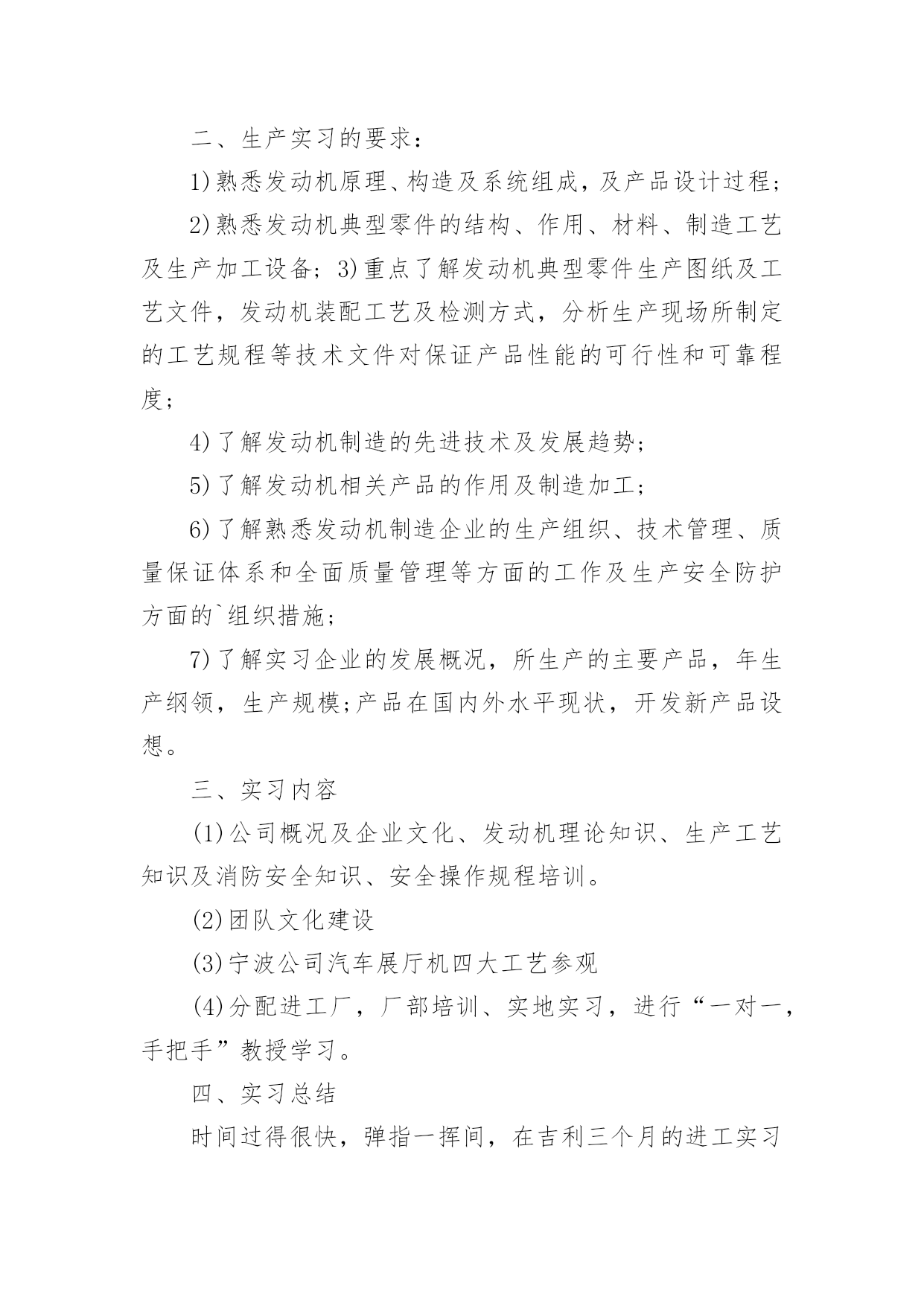 二、生产实习的要求：

1)熟悉发动机原理、构造及系统组成，及产品设计过程；

2)熟悉发动机典型零件的结构、作用、材料、制造工艺及生产加工设备；3)重点了解发动机典型零件生产图纸及工艺文件，发动机装配工艺及检测方式，分析生产现场所制定的工艺规程等技术文件对保证产品性能的可行性和可靠程度；

4)了解发动机制造的先进技术及发展趋势；

5)了解发动机相关产品的作用及制造加工；

6)了解熟悉发动机制造企业的生产组织、技术管理、质量保证体系和全面质量管理等方面的工作及生产安全防护方面的`组织措施；

7)了解实习企业的发展概况，所生产的主要产品，年生产纲领，生产规模;产品在国内外水平现状，开发新产品设想。

三、实习内容

(1)公司概况及企业文化、发动机理论知识、生产工艺知识及消防安全知识、安全操作规程培训。

(2)团队文化建设

(3)宁波公司汽车展厅机四大工艺参观

(4)分配进工厂，厂部培训、实地实习，进行“一对一，手把手”教授学习。

四、实习总结

时间过得很快，弹指一挥间，在吉利三个月的进工实习